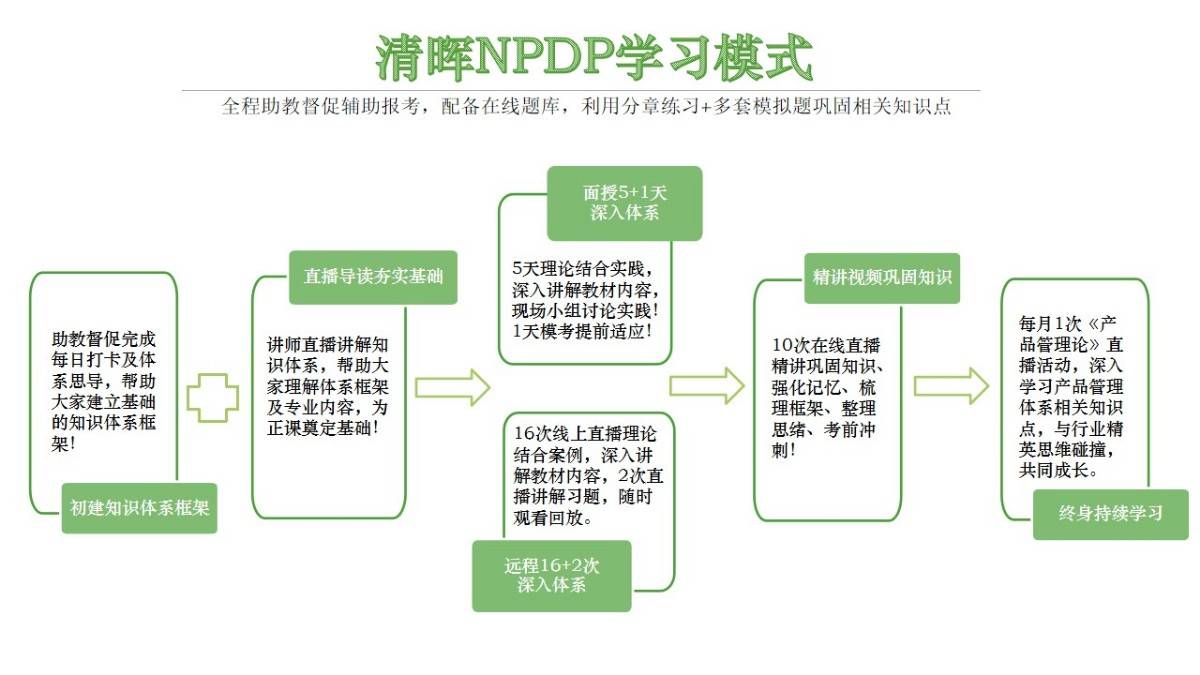 清晖NPDP学习模式

全程助教督促辅助报考，配备在线题库，利用分章练习+多套模拟题巩固相关知识点

助教督促完成每日打卡及体系思导，帮助大家建立基础的知识体系框架！

初建知识体系框架

直播导读夯实基础

讲师直播讲解知识体系，帮助大家理解体系框架及专业内容，为正课奠定基础！

面授5+1天
深入体系

5天理论结合实践，深入讲解教材内容，现场小组讨论实践！1天模考提前适应！

16次线上直播理论结合案例，深入讲解教材内容，2次直播讲解习题，随时观看回放。

远程16+2次
深入体系

精讲视频巩固知识

10次在线直播精讲巩固知识、强化记忆、梳理框架、整理思绪、考前冲刺！

每月1次《产品管理论》直播活动，深入学习产品管理体系相关知识点，与行业精英思维碰撞，共同成长。

终身持续学习